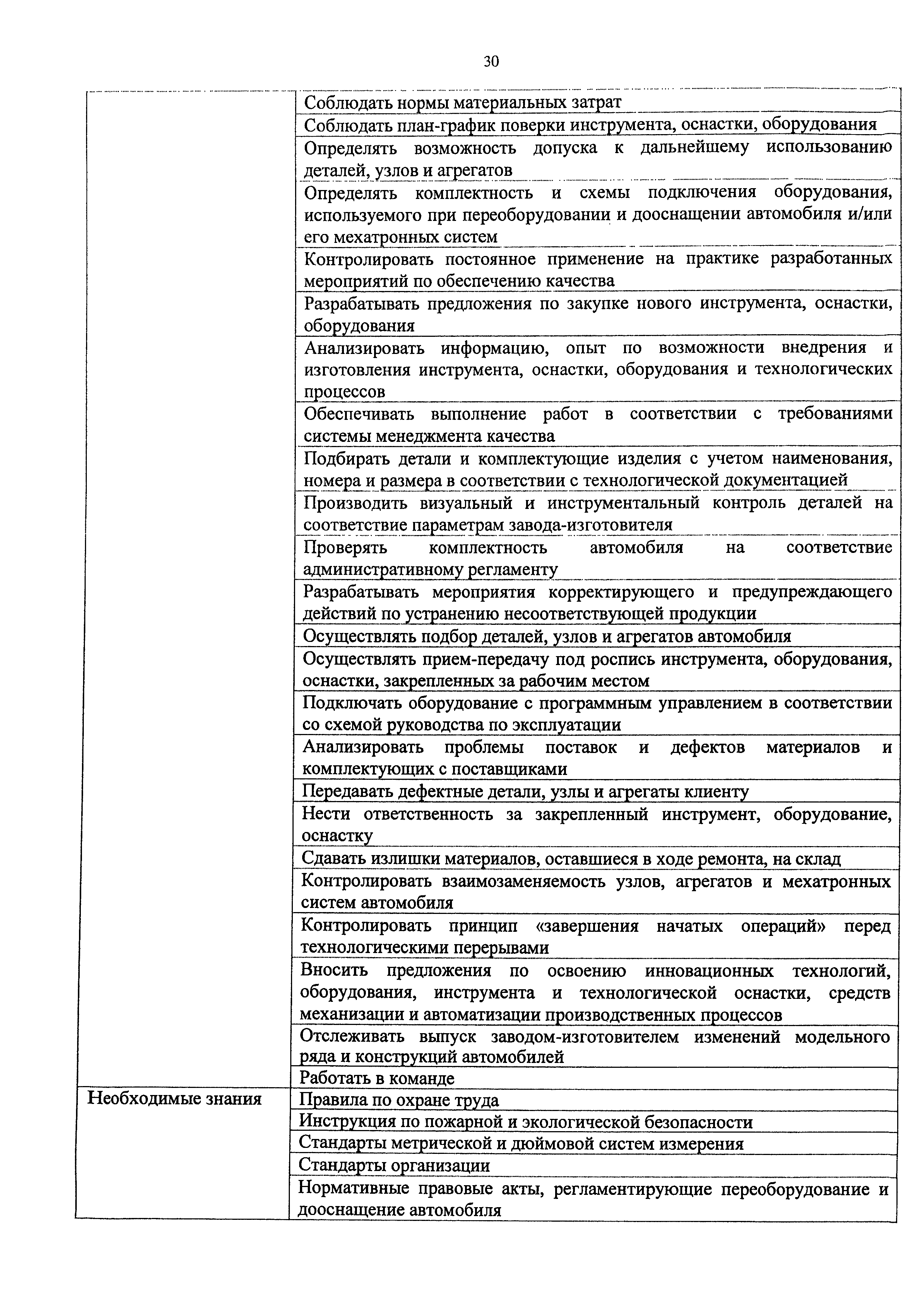 30

|  |  |
|---|---|
|  | Соблюдать нормы материальных затрат |
|  | Соблюдать план-график поверки инструмента, оснастки, оборудования |
|  | Определять возможность допуска к дальнейшему использованию деталей, узлов и агрегатов |
|  | Определять комплектность и схемы подключения оборудования, используемого при переоборудовании и дооснащении автомобиля и/или его мехатронных систем |
|  | Контролировать постоянное применение на практике разработанных мероприятий по обеспечению качества |
|  | Разрабатывать предложения по закупке нового инструмента, оснастки, оборудования |
|  | Анализировать информацию, опыт по возможности внедрения и изготовления инструмента, оснастки, оборудования и технологических процессов |
|  | Обеспечивать выполнение работ в соответствии с требованиями системы менеджмента качества |
|  | Подбирать детали и комплектующие изделия с учетом наименования, номера и размера в соответствии с технологической документацией |
|  | Производить визуальный и инструментальный контроль деталей на соответствие параметрам завода-изготовителя |
|  | Проверять комплектность автомобиля на соответствие административному регламенту |
|  | Разрабатывать мероприятия корректирующего и предупреждающего действий по устранению несоответствующей продукции |
|  | Осуществлять подбор деталей, узлов и агрегатов автомобиля |
|  | Осуществлять прием-передачу под роспись инструмента, оборудования, оснастки, закрепленных за рабочим местом |
|  | Подключать оборудование с программным управлением в соответствии со схемой руководства по эксплуатации |
|  | Анализировать проблемы поставок и дефектов материалов и комплектующих с поставщиками |
|  | Передавать дефектные детали, узлы и агрегаты клиенту |
|  | Нести ответственность за закрепленный инструмент, оборудование, оснастку |
|  | Сдавать излишки материалов, оставшиеся в ходе ремонта, на склад |
|  | Контролировать взаимозаменяемость узлов, агрегатов и мехатронных систем автомобиля |
|  | Контролировать принцип «завершения начатых операций» перед технологическими перерывами |
|  | Вносить предложения по освоению инновационных технологий, оборудования, инструмента и технологической оснастки, средств механизации и автоматизации производственных процессов |
|  | Отслеживать выпуск заводом-изготовителем изменений модельного ряда и конструкций автомобилей |
|  | Работать в команде |
| Необходимые знания | Правила по охране труда |
|  | Инструкция по пожарной и экологической безопасности |
|  | Стандарты метрической и дюймовой систем измерения |
|  | Стандарты организации |
|  | Нормативные правовые акты, регламентирующие переоборудование и дооснащение автомобиля |